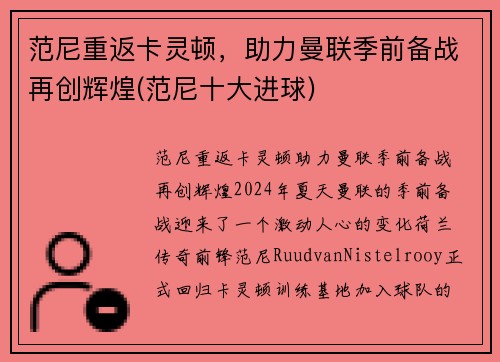 范尼重返卡灵顿，助力曼联季前备战再创辉煌(范尼十大进球)

范尼重返卡灵顿助力曼联季前备战再创辉煌2024年夏天曼联的季前备战迎来了一个激动人心的变化荷兰传奇前锋范尼RuudvanNistelrooy正式回归卡灵顿训练基地加入球队的